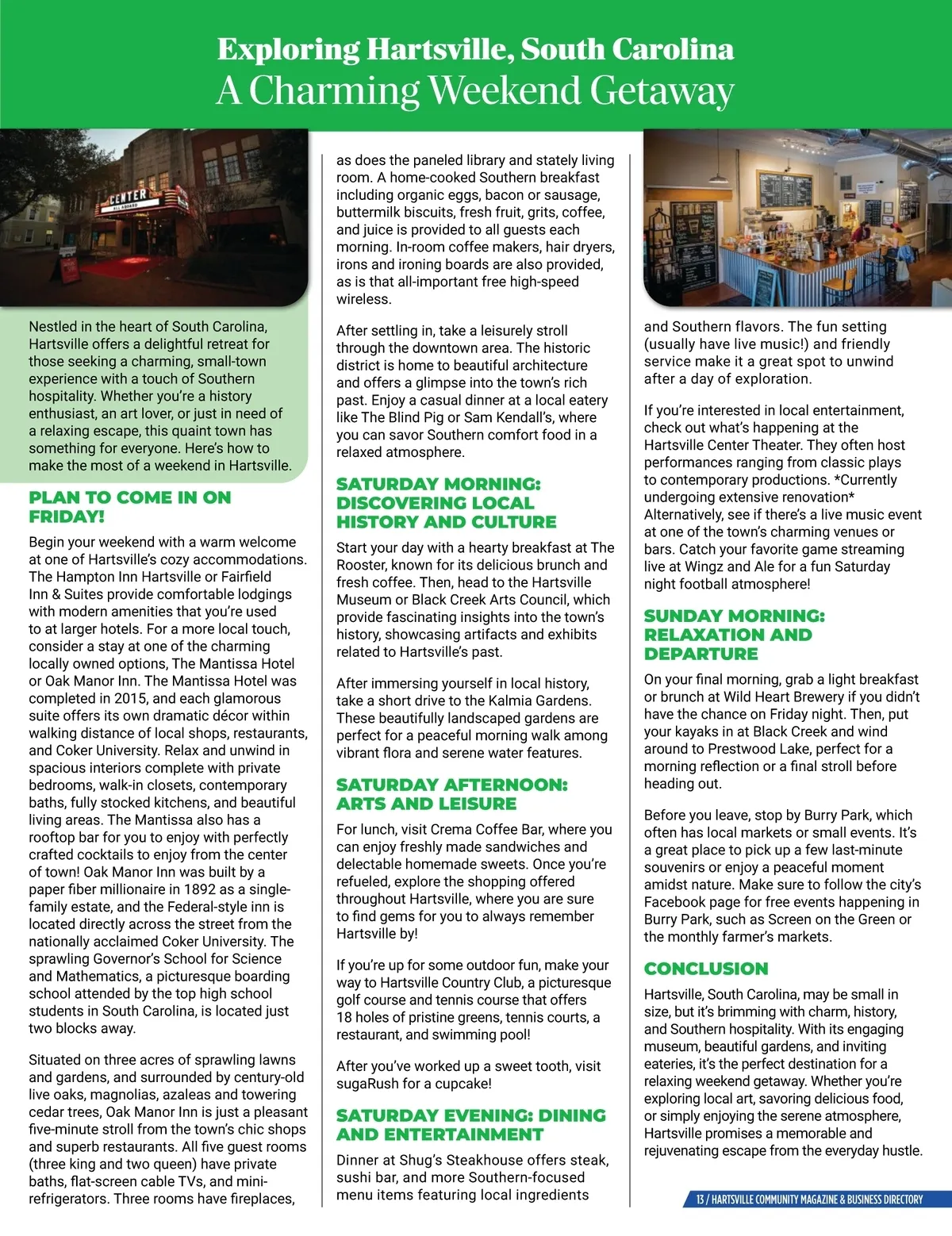 Exploring Hartsville, South Carolina
A Charming Weekend Getaway

CENTER
ALL ABOARD

Nestled in the heart of South Carolina, Hartsville offers a delightful retreat for those seeking a charming, small-town experience with a touch of Southern hospitality. Whether you're a history enthusiast, an art lover, or just in need of a relaxing escape, this quaint town has something for everyone. Here's how to make the most of a weekend in Hartsville.

PLAN TO COME IN ON FRIDAY!

Begin your weekend with a warm welcome at one of Hartsville's cozy accommodations. The Hampton Inn Hartsville or Fairfield Inn & Suites provide comfortable lodgings with modern amenities that you're used to at larger hotels. For a more local touch, consider a stay at one of the charming locally owned options, The Mantissa Hotel or Oak Manor Inn. The Mantissa Hotel was completed in 2015, and each glamorous suite offers its own dramatic décor within walking distance of local shops, restaurants, and Coker University. Relax and unwind in spacious interiors complete with private bedrooms, walk-in closets, contemporary baths, fully stocked kitchens, and beautiful living areas. The Mantissa also has a rooftop bar for you to enjoy with perfectly crafted cocktails to enjoy from the center of town! Oak Manor Inn was built by a paper fiber millionaire in 1892 as a single-family estate, and the Federal-style inn is located directly across the street from the nationally acclaimed Coker University. The sprawling Governor's School for Science and Mathematics, a picturesque boarding school attended by the top high school students in South Carolina, is located just two blocks away.

Situated on three acres of sprawling lawns and gardens, and surrounded by century-old live oaks, magnolias, azaleas and towering cedar trees, Oak Manor Inn is just a pleasant five-minute stroll from the town's chic shops and superb restaurants. All five guest rooms (three king and two queen) have private baths, flat-screen cable TVs, and mini-refrigerators. Three rooms have fireplaces, as does the paneled library and stately living room. A home-cooked Southern breakfast including organic eggs, bacon or sausage, buttermilk biscuits, fresh fruit, grits, coffee, and juice is provided to all guests each morning. In-room coffee makers, hair dryers, irons and ironing boards are also provided, as is that all-important free high-speed wireless.

After settling in, take a leisurely stroll through the downtown area. The historic district is home to beautiful architecture and offers a glimpse into the town's rich past. Enjoy a casual dinner at a local eatery like The Blind Pig or Sam Kendall's, where you can savor Southern comfort food in a relaxed atmosphere.

SATURDAY MORNING: DISCOVERING LOCAL HISTORY AND CULTURE

Start your day with a hearty breakfast at The Rooster, known for its delicious brunch and fresh coffee. Then, head to the Hartsville Museum or Black Creek Arts Council, which provide fascinating insights into the town's history, showcasing artifacts and exhibits related to Hartsville's past.

After immersing yourself in local history, take a short drive to the Kalmia Gardens. These beautifully landscaped gardens are perfect for a peaceful morning walk among vibrant flora and serene water features.

SATURDAY AFTERNOON: ARTS AND LEISURE

For lunch, visit Crema Coffee Bar, where you can enjoy freshly made sandwiches and delectable homemade sweets. Once you're refueled, explore the shopping offered throughout Hartsville, where you are sure to find gems for you to always remember Hartsville by!

If you're up for some outdoor fun, make your way to Hartsville Country Club, a picturesque golf course and tennis course that offers 18 holes of pristine greens, tennis courts, a restaurant, and swimming pool!

After you've worked up a sweet tooth, visit sugaRush for a cupcake!

SATURDAY EVENING: DINING AND ENTERTAINMENT

Dinner at Shug's Steakhouse offers steak, sushi bar, and more Southern-focused menu items featuring local ingredients and Southern flavors. The fun setting (usually have live music!) and friendly service make it a great spot to unwind after a day of exploration.

If you're interested in local entertainment, check out what's happening at the Hartsville Center Theater. They often host performances ranging from classic plays to contemporary productions. *Currently undergoing extensive renovation* Alternatively, see if there's a live music event at one of the town's charming venues or bars. Catch your favorite game streaming live at Wingz and Ale for a fun Saturday night football atmosphere!

SUNDAY MORNING: RELAXATION AND DEPARTURE

On your final morning, grab a light breakfast or brunch at Wild Heart Brewery if you didn't have the chance on Friday night. Then, put your kayaks in at Black Creek and wind around to Prestwood Lake, perfect for a morning reflection or a final stroll before heading out.

Before you leave, stop by Burry Park, which often has local markets or small events. It's a great place to pick up a few last-minute souvenirs or enjoy a peaceful moment amidst nature. Make sure to follow the city's Facebook page for free events happening in Burry Park, such as Screen on the Green or the monthly farmer's markets.

CONCLUSION

Hartsville, South Carolina, may be small in size, but it's brimming with charm, history, and Southern hospitality. With its engaging museum, beautiful gardens, and inviting eateries, it's the perfect destination for a relaxing weekend getaway. Whether you're exploring local art, savoring delicious food, or simply enjoying the serene atmosphere, Hartsville promises a memorable and rejuvenating escape from the everyday hustle.

13 / HARTSVILLE COMMUNITY MAGAZINE & BUSINESS DIRECTORY